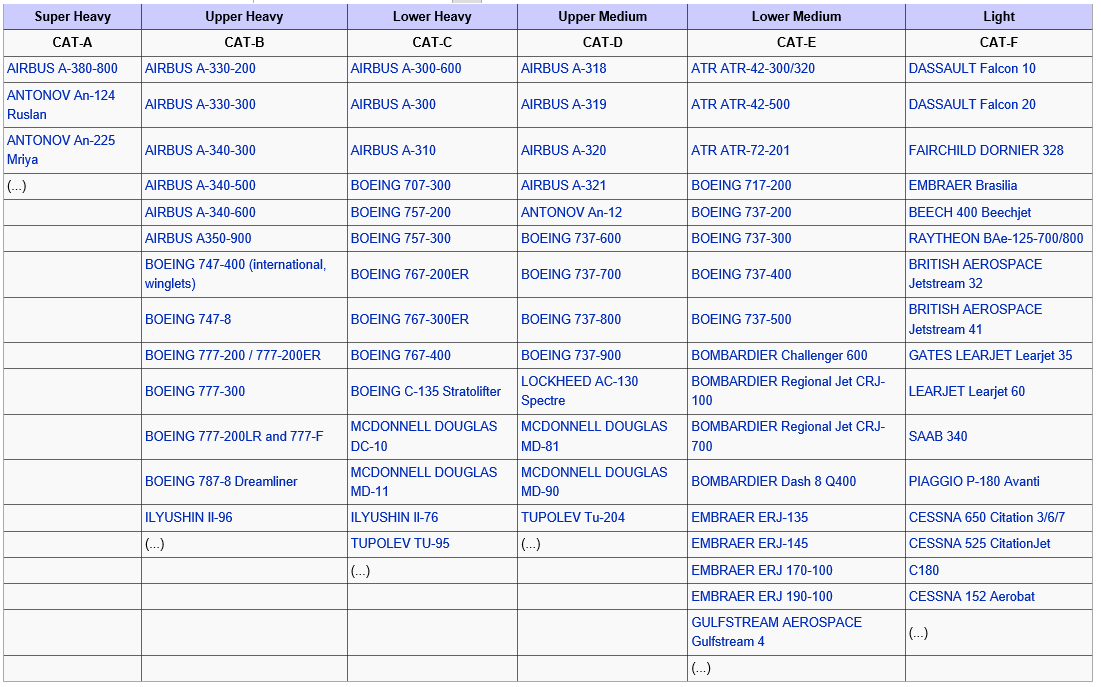 | Super Heavy | Upper Heavy | Lower Heavy | Upper Medium | Lower Medium | Light |
|---|---|---|---|---|---|
| CAT-A | CAT-B | CAT-C | CAT-D | CAT-E | CAT-F |
| AIRBUS A-380-800 | AIRBUS A-330-200 | AIRBUS A-300-600 | AIRBUS A-318 | ATR ATR-42-300/320 | DASSAULT Falcon 10 |
| ANTONOV An-124 Ruslan | AIRBUS A-330-300 | AIRBUS A-300 | AIRBUS A-319 | ATR ATR-42-500 | DASSAULT Falcon 20 |
| ANTONOV An-225 Mriya | AIRBUS A-340-300 | AIRBUS A-310 | AIRBUS A-320 | ATR ATR-72-201 | FAIRCHILD DORNIER 328 |
| (...) | AIRBUS A-340-500 | BOEING 707-300 | AIRBUS A-321 | BOEING 717-200 | EMBRAER Brasilia |
| | AIRBUS A-340-600 | BOEING 757-200 | ANTONOV An-12 | BOEING 737-200 | BEECH 400 Beechjet |
| | AIRBUS A350-900 | BOEING 757-300 | BOEING 737-600 | BOEING 737-300 | RAYTHEON BAe-125-700/800 |
| | BOEING 747-400 (international, winglets) | BOEING 767-200ER | BOEING 737-700 | BOEING 737-400 | BRITISH AEROSPACE Jetstream 32 |
| | BOEING 747-8 | BOEING 767-300ER | BOEING 737-800 | BOEING 737-500 | BRITISH AEROSPACE Jetstream 41 |
| | BOEING 777-200 / 777-200ER | BOEING 767-400 | BOEING 737-900 | BOMBARDIER Challenger 600 | GATES LEARJET Learjet 35 |
| | BOEING 777-300 | BOEING C-135 Stratolifter | LOCKHEED AC-130 Spectre | BOMBARDIER Regional Jet CRJ-100 | LEARJET Learjet 60 |
| | BOEING 777-200LR and 777-F | MCDONNELL DOUGLAS DC-10 | MCDONNELL DOUGLAS MD-81 | BOMBARDIER Regional Jet CRJ-700 | SAAB 340 |
| | BOEING 787-8 Dreamliner | MCDONNELL DOUGLAS MD-11 | MCDONNELL DOUGLAS MD-90 | BOMBARDIER Dash 8 Q400 | PIAGGIO P-180 Avanti |
| | ILYUSHIN Il-96 | ILYUSHIN Il-76 | TUPOLEV Tu-204 | EMBRAER ERJ-135 | CESSNA 650 Citation 3/6/7 |
| | (...) | TUPOLEV TU-95 | (...) | EMBRAER ERJ-145 | CESSNA 525 CitationJet |
| | | (...) | | EMBRAER ERJ 170-100 | C180 |
| | | | | EMBRAER ERJ 190-100 | CESSNA 152 Aerobat |
| | | | | GULFSTREAM AEROSPACE Gulfstream 4 | (...) |
| | | | | (...) | |